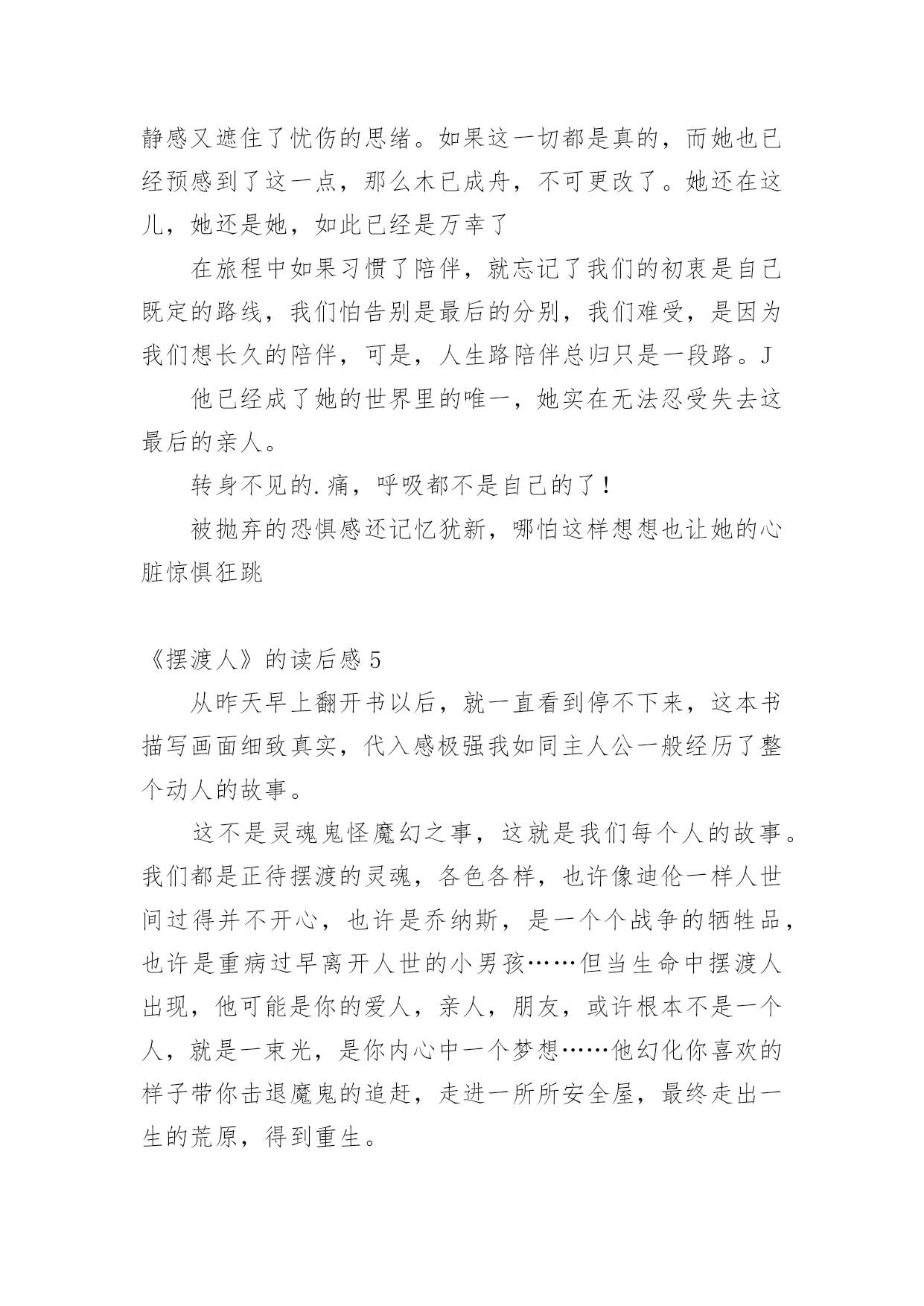 静感又遮住了忧伤的思绪。如果这一切都是真的，而她也已经预感到了这一点，那么木已成舟，不可更改了。她还在这儿，她还是她，如此已经是万幸了

在旅程中如果习惯了陪伴，就忘记了我们的初衷是自己既定的路线，我们怕告别是最后的分别，我们难受，是因为我们想长久的陪伴，可是，人生路陪伴总归只是一段路。J

他已经成了她的世界里的唯一，她实在无法忍受失去这最后的亲人。

转身不见的.痛，呼吸都不是自己的了！

被抛弃的恐惧感还记忆犹新，哪怕这样想想也让她的心脏惊惧狂跳

《摆渡人》的读后感 5

从昨天早上翻开书以后，就一直看到停不下来，这本书描写画面细致真实，代入感极强我如同主人公一般经历了整个动人的故事。

这不是灵魂鬼怪魔幻之事，这就是我们每个人的故事。我们都是正待摆渡的灵魂，各色各样，也许像迪伦一样人世间过得并不开心，也许是乔纳斯，是一个个战争的牺牲品，也许是重病过早离开人世的小男孩……但当生命中摆渡人出现，他可能是你的爱人，亲人，朋友，或许根本不是一个人，就是一束光，是你内心中一个梦想……他幻化你喜欢的样子带你击退魔鬼的追赶，走进一所所安全屋，最终走出一生的荒原，得到重生。